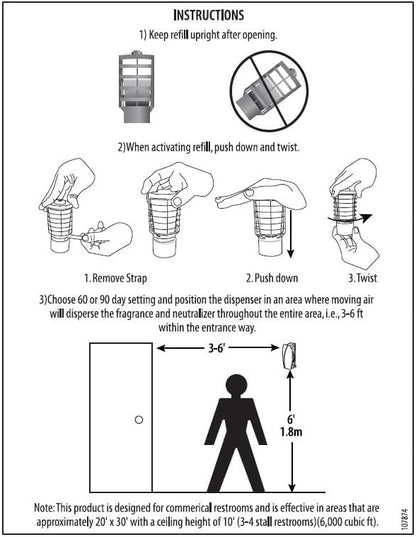 INSTRUCTIONS

1) Keep refill upright after opening.

2)When activating refill, push down and twist.

1. Remove Strap

2. Push down

3. Twist

3)Choose 60 or 90 day setting and position the dispenser in an area where moving air will disperse the fragrance and neutralizer throughout the entire area, i.e., 3-6 ft within the entrance way.

3-6'

6'
1.8m

Note: This product is designed for commerical restrooms and is effective in areas that are approximately 20' x 30' with a ceiling height of 10' (3-4 stall restrooms)(6,000 cubic ft).

107874